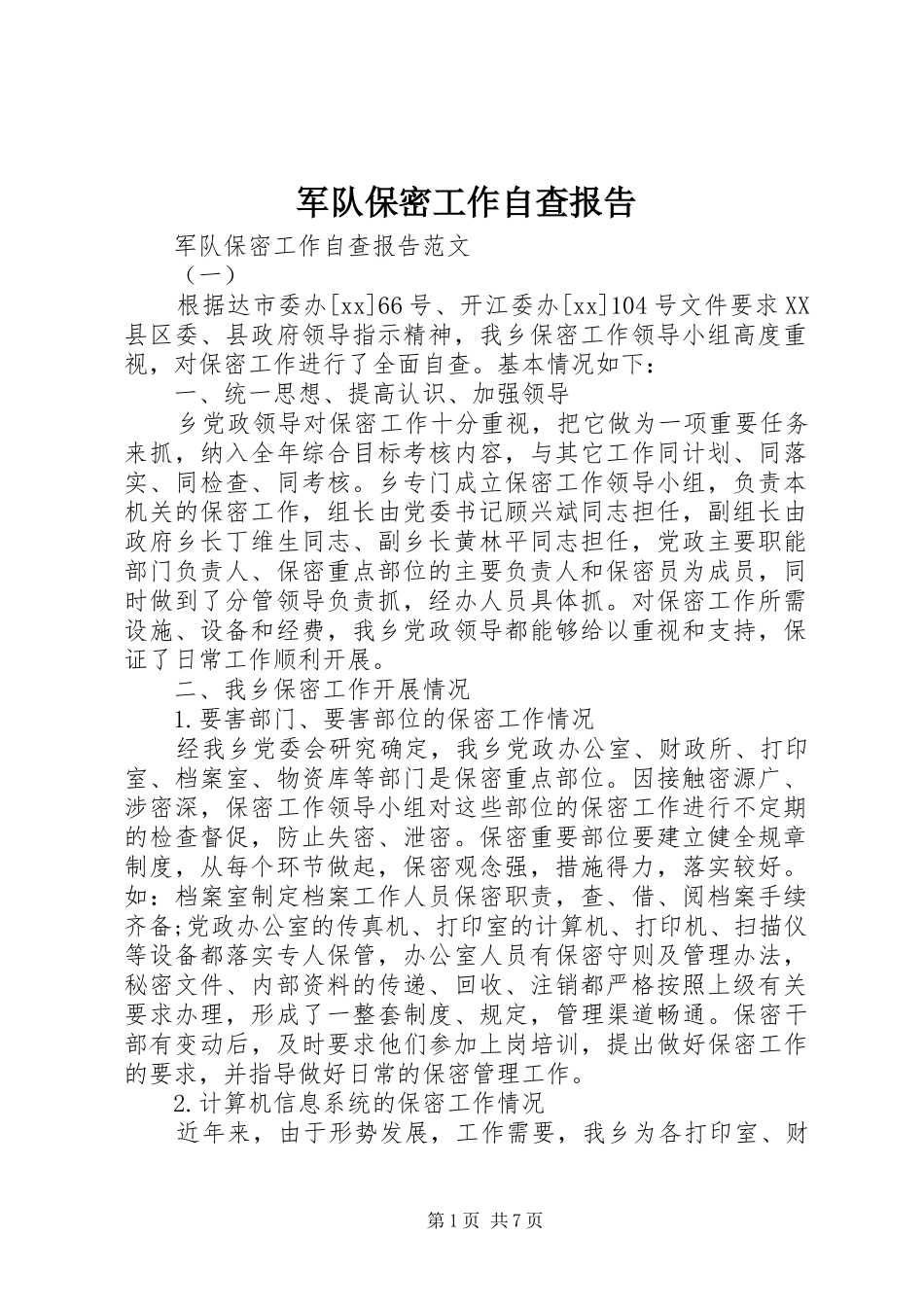 军队保密工作自查报告

军队保密工作自查报告范文

（一）

根据达市委办[xx]66号、开江委办[xx]104号文件要求XX县区委、县政府领导指示精神，我乡保密工作领导小组高度重视，对保密工作进行了全面自查。基本情况如下：

一、统一思想、提高认识、加强领导

乡党政领导对保密工作十分重视，把它做为一项重要任务来抓，纳入全年综合目标考核内容，与其它工作同计划、同落实、同检查、同考核。乡专门成立保密工作领导小组，负责本机关的保密工作，组长由党委书记顾兴斌同志担任，副组长由政府乡长丁维生同志、副乡长黄林平同志担任，党政主要职能部门负责人、保密重点部位的主要负责人和保密员为成员，同时做到了分管领导负责抓，经办人员具体抓。对保密工作所需设施、设备和经费，我乡党政领导都能够给以重视和支持，保证了日常工作顺利开展。

二、我乡保密工作开展情况

1.要害部门、要害部位的保密工作情况

经我乡党委会研究确定，我乡党政办公室、财政所、打印室、档案室、物资库等部门是保密重点部位。因接触密源广、涉密深，保密工作领导小组对这些部位的保密工作进行不定期的检查督促，防止失密、泄密。保密重要部位要建立健全规章制度，从每个环节做起，保密观念强，措施得力，落实较好。如：档案室制定档案工作人员保密职责，查、借、阅档案手续齐备;党政办公室的传真机、打印室的计算机、打印机、扫描仪等设备都落实专人保管，办公室人员有保密守则及管理办法，秘密文件、内部资料的传递、回收、注销都严格按照上级有关要求办理，形成了一整套制度、规定，管理渠道畅通。保密干部有变动后，及时要求他们参加上岗培训，提出做好保密工作的要求，并指导做好日常的保密管理工作。

2.计算机信息系统的保密工作情况

近年来，由于形势发展，工作需要，我乡为各打印室、财

第1页 共7页